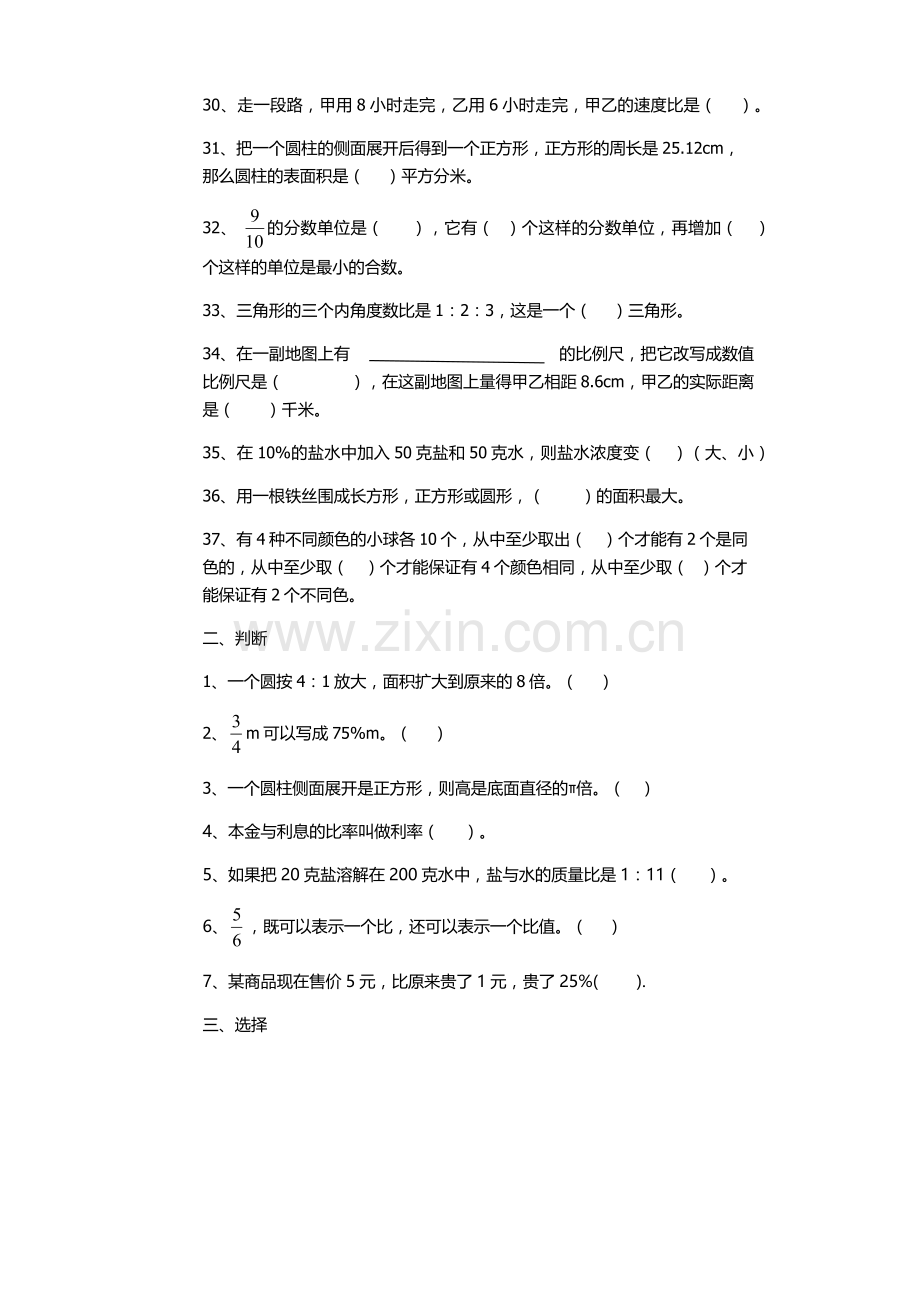 30、走一段路，甲用8小时走完，乙用6小时走完，甲乙的速度比是（ ）。

31、把一个圆柱的侧面展开后得到一个正方形，正方形的周长是25.12cm，那么圆柱的表面积是（ ）平方分米。

32、$\frac{9}{10}$的分数单位是（ ），它有（ ）个这样的分数单位，再增加（ ）个这样的单位是最小的合数。

33、三角形的三个内角度数比是1：2：3，这是一个（ ）三角形。

34、在一副地图上有 ____ 的比例尺，把它改写成数值比例尺是（ ），在这副地图上量得甲乙相距8.6cm，甲乙的实际距离是（ ）千米。

35、在10%的盐水中加入50克盐和50克水，则盐水浓度变（ ）（大、小）

36、用一根铁丝围成长方形，正方形或圆形，（ ）的面积最大。

37、有4种不同颜色的小球各10个，从中至少取出（ ）个才能有2个是同色的，从中至少取（ ）个才能保证有4个颜色相同，从中至少取（ ）个才能保证有2个不同色。

二、判断

1、一个圆按4：1放大，面积扩大到原来的8倍。（ ）

2、$\frac{3}{4}$m可以写成75%m。（ ）

3、一个圆柱侧面展开是正方形，则高是底面直径的π倍。（ ）

4、本金与利息的比率叫做利率（ ）。

5、如果把20克盐溶解在200克水中，盐与水的质量比是1：11（ ）。

6、$\frac{5}{6}$，既可以表示一个比，还可以表示一个比值。（ ）

7、某商品现在售价5元，比原来贵了1元，贵了25%( ).

三、选择

www.zixin.com.cn